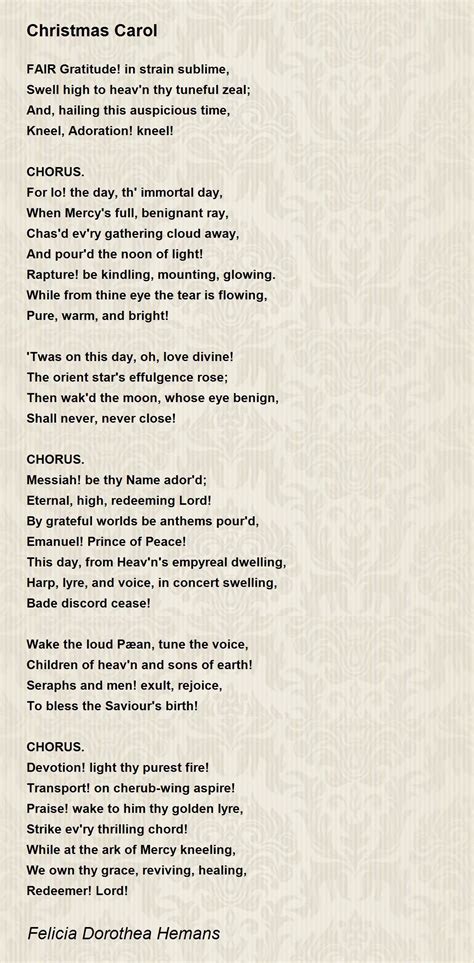 Christmas Carol

FAIR Gratitude! in strain sublime,
Swell high to heav'n thy tuneful zeal;
And, hailing this auspicious time,
Kneel, Adoration! kneel!

CHORUS.
For lo! the day, th' immortal day,
When Mercy's full, benignant ray,
Chas'd ev'ry gathering cloud away,
And pour'd the noon of light!
Rapture! be kindling, mounting, glowing.
While from thine eye the tear is flowing,
Pure, warm, and bright!

'Twas on this day, oh, love divine!
The orient star's effulgence rose;
Then wak'd the moon, whose eye benign,
Shall never, never close!

CHORUS.
Messiah! be thy Name ador'd;
Eternal, high, redeeming Lord!
By grateful worlds be anthems pour'd,
Emanuel! Prince of Peace!
This day, from Heav'n's empyreal dwelling,
Harp, lyre, and voice, in concert swelling,
Bade discord cease!

Wake the loud Pæan, tune the voice,
Children of heav'n and sons of earth!
Seraphs and men! exult, rejoice,
To bless the Saviour's birth!

CHORUS.
Devotion! light thy purest fire!
Transport! on cherub-wing aspire!
Praise! wake to him thy golden lyre,
Strike ev'ry thrilling chord!
While at the ark of Mercy kneeling,
We own thy grace, reviving, healing,
Redeemer! Lord!

Felicia Dorothea Hemans